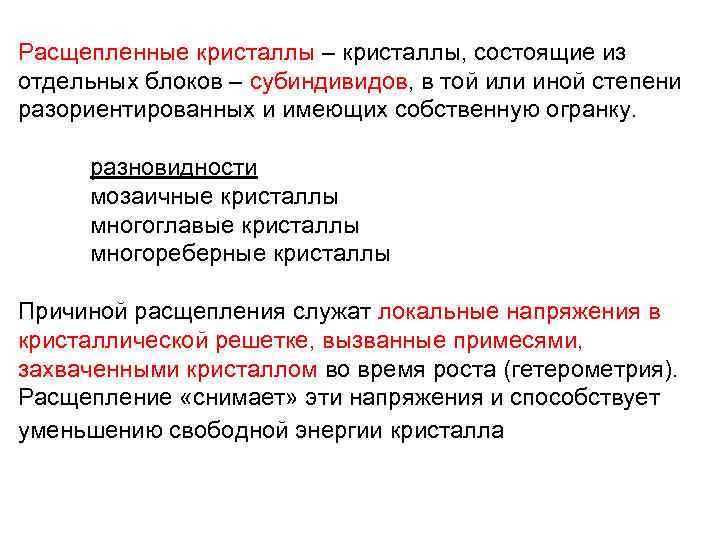 Расщепленные кристаллы – кристаллы, состоящие из отдельных блоков – субиндивидов, в той или иной степени разориентированных и имеющих собственную огранку.

разновидности
мозаичные кристаллы
многоглавые кристаллы
многореберные кристаллы

Причиной расщепления служат локальные напряжения в кристаллической решетке, вызванные примесями, захваченными кристаллом во время роста (гетерометрия). Расщепление «снимает» эти напряжения и способствует уменьшению свободной энергии кристалла